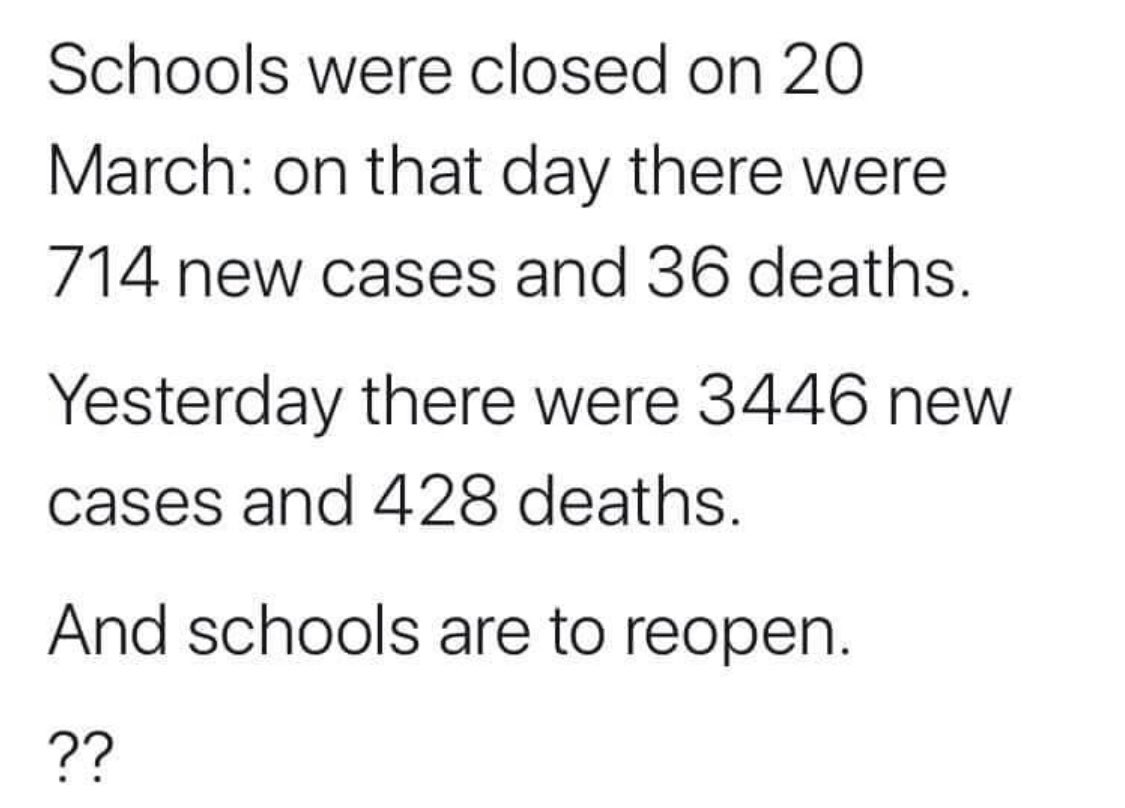 Schools were closed on 20 March: on that day there were 714 new cases and 36 deaths.

Yesterday there were 3446 new cases and 428 deaths.

And schools are to reopen.

??